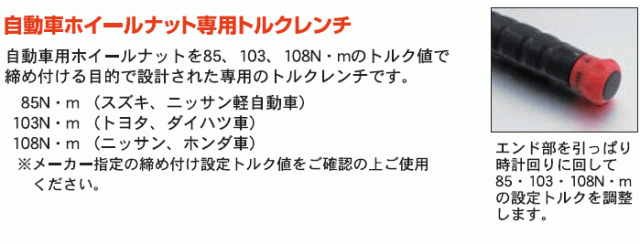 自動車ホイールナット専用トルクレンチ

自動車用ホイールナットを85、103、108N・mのトルク値で締め付ける目的で設計された専用のトルクレンチです。

85N・m （スズキ、ニッサン軽自動車）
103N・m （トヨタ、ダイハツ車）
108N・m （ニッサン、ホンダ車）
※メーカー指定の締め付け設定トルク値をご確認の上ご使用ください。

エンド部を引っぱり時計回りに回して85・103・108N・mの設定トルクを調整します。